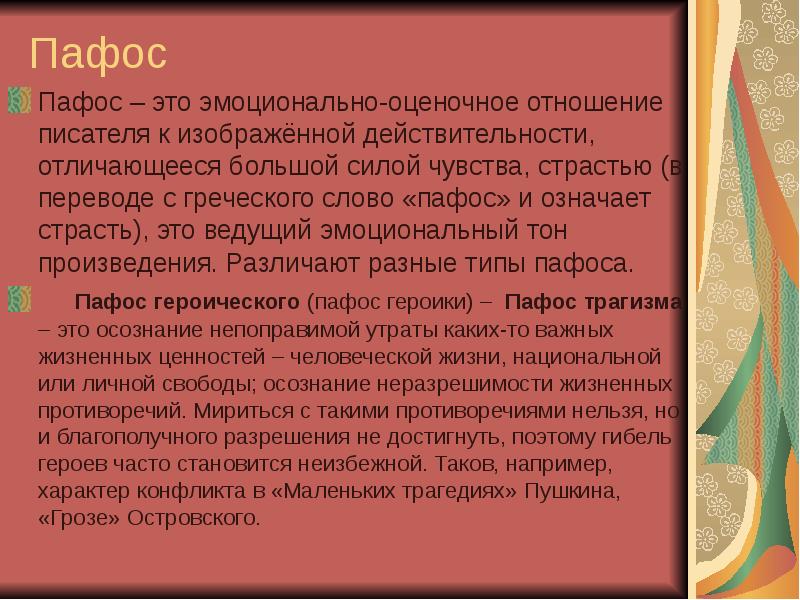 Пафос

Пафос – это эмоционально-оценочное отношение писателя к изображённой действительности, отличающееся большой силой чувства, страстью (в переводе с греческого слово «пафос» и означает страсть), это ведущий эмоциональный тон произведения. Различают разные типы пафоса.

Пафос героического (пафос героики) – Пафос трагизма – это осознание непоправимой утраты каких-то важных жизненных ценностей – человеческой жизни, национальной или личной свободы; осознание неразрешимости жизненных противоречий. Мириться с такими противоречиями нельзя, но и благополучного разрешения не достигнуть, поэтому гибель героев часто становится неизбежной. Таков, например, характер конфликта в «Маленьких трагедиях» Пушкина, «Грозе» Островского.